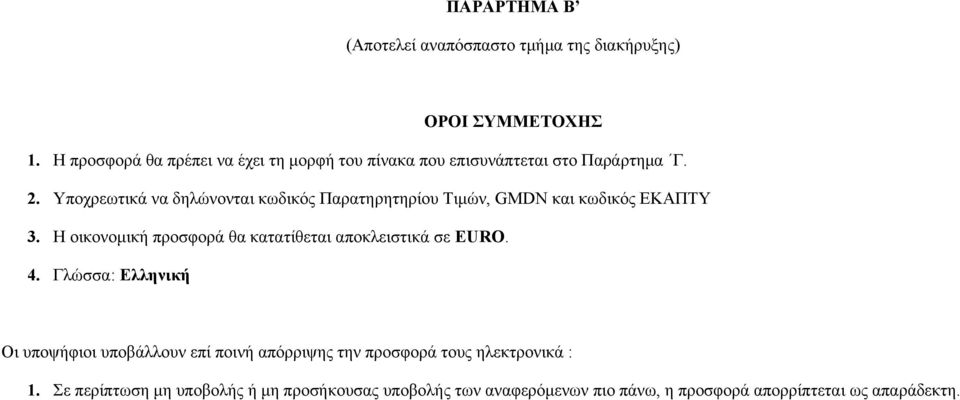 ΠΑΡΑΡΤΗΜΑ Β’

(Αποτελεί αναπόσπαστο τμήμα της διακήρυξης)

ΟΡΟΙ ΣΥΜΜΕΤΟΧΗΣ

1. Η προσφορά θα πρέπει να έχει τη μορφή του πίνακα που επισυνάπτεται στο Παράρτημα ΄Γ.

2. Υποχρεωτικά να δηλώνονται κωδικός Παρατηρητηρίου Τιμών, GMDN και κωδικός ΕΚΑΠΤΥ

3. Η οικονομική προσφορά θα κατατίθεται αποκλειστικά σε EURO.

4. Γλώσσα: Ελληνική

Οι υποψήφιοι υποβάλλουν επί ποινή απόρριψης την προσφορά τους ηλεκτρονικά :

1. Σε περίπτωση μη υποβολής ή μη προσήκουσας υποβολής των αναφερόμενων πιο πάνω, η προσφορά απορρίπτεται ως απαράδεκτη.